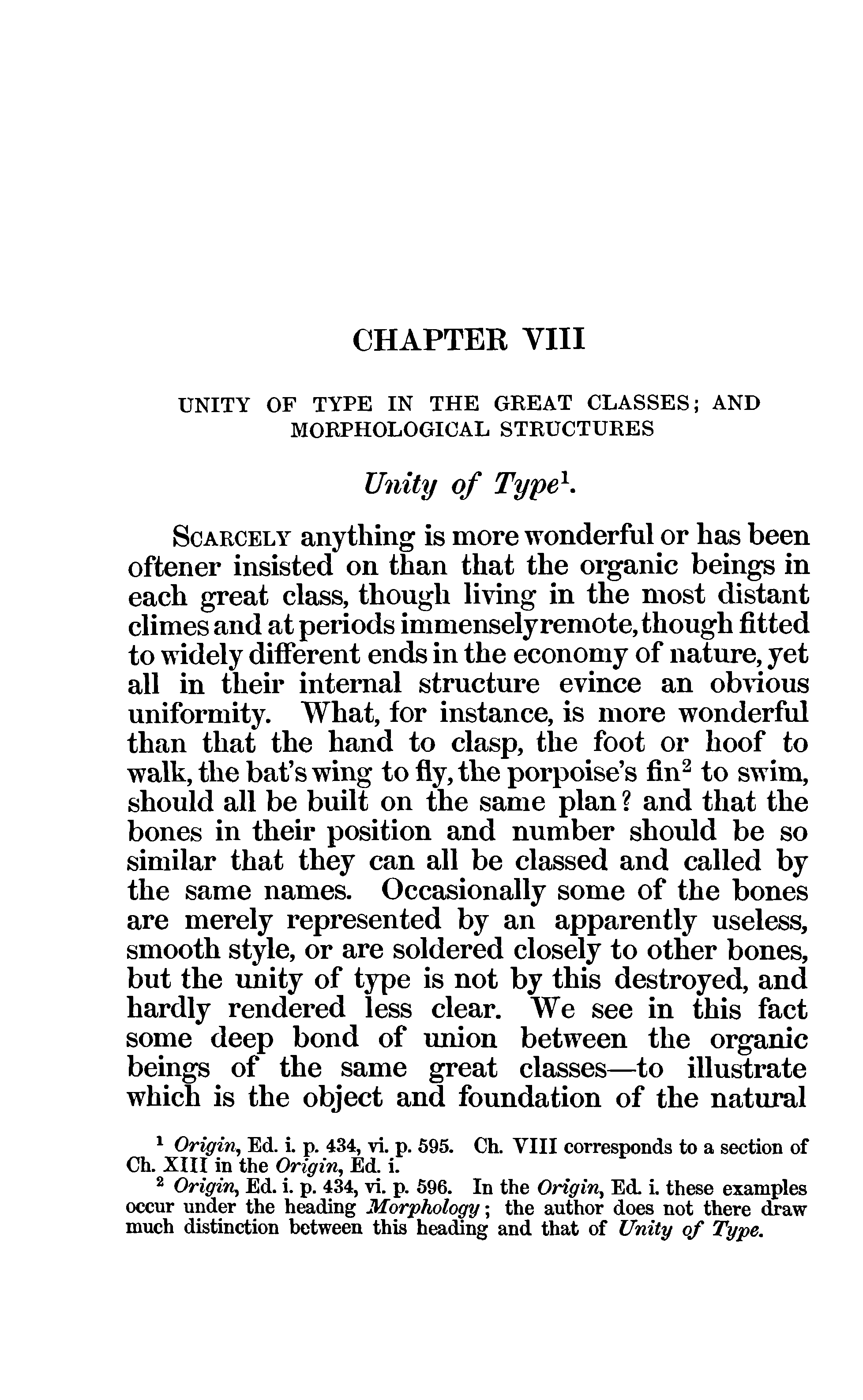 CHAPTER VIII

UNITY OF TYPE IN THE GREAT CLASSES; AND MORPHOLOGICAL STRUCTURES

Unity of Type$^1$.

SCARCELY anything is more wonderful or has been oftener insisted on than that the organic beings in each great class, though living in the most distant climes and at periods immensely remote, though fitted to widely different ends in the economy of nature, yet all in their internal structure evince an obvious uniformity. What, for instance, is more wonderful than that the hand to clasp, the foot or hoof to walk, the bat's wing to fly, the porpoise's fin$^2$ to swim, should all be built on the same plan? and that the bones in their position and number should be so similar that they can all be classed and called by the same names. Occasionally some of the bones are merely represented by an apparently useless, smooth style, or are soldered closely to other bones, but the unity of type is not by this destroyed, and hardly rendered less clear. We see in this fact some deep bond of union between the organic beings of the same great classes—to illustrate which is the object and foundation of the natural

$^1$ Origin, Ed. i. p. 434, vi. p. 595. Ch. VIII corresponds to a section of Ch. XIII in the Origin, Ed. i.

$^2$ Origin, Ed. i. p. 434, vi. p. 596. In the Origin, Ed. i. these examples occur under the heading Morphology; the author does not there draw much distinction between this heading and that of Unity of Type.